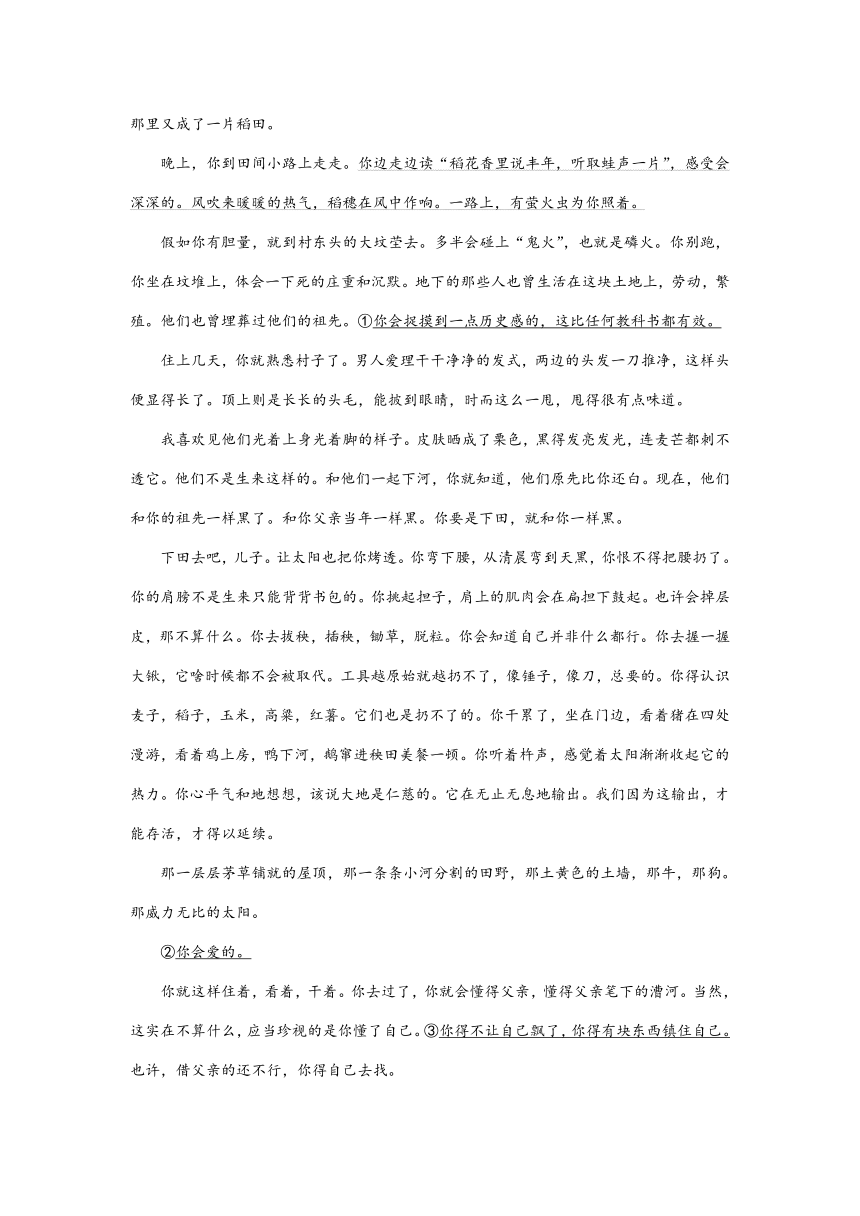 那里又成了一片稻田。

晚上，你到田间小路上走走。你边走边读“稻花香里说丰年，听取蛙声一片”，感受会深深的。风吹来暖暖的热气，稻穗在风中作响。一路上，有萤火虫为你照着。

假如你有胆量，就到村东头的大坟茔去。多半会碰上“鬼火”，也就是磷火。你别跑，你坐在坟堆上，体会一下死的庄重和沉默。地下的那些人也曾生活在这块土地上，劳动，繁殖。他们也曾埋葬过他们的祖先。①你会捉摸到一点历史感的，这比任何教科书都有效。

住上几天，你就熟悉村子了。男人爱理干干净净的发式，两边的头发一刀推净，这样头便显得长了。顶上则是长长的头毛，能披到眼睛，时而这么一甩，甩得很有点味道。

我喜欢见他们光着上身光着脚的样子。皮肤晒成了栗色，黑得发亮发光，连麦芒都刺不透它。他们不是生来这样的。和他们一起下河，你就知道，他们原先比你还白。现在，他们和你的祖先一样黑了。和你父亲当年一样黑。你要是下田，就和你一样黑。

下田去吧，儿子。让太阳也把你烤透。你弯下腰，从清晨弯到天黑，你恨不得把腰扔了。你的肩膀不是生来只能背背书包的。你挑起担子，肩上的肌肉会在扁担下鼓起。也许会掉层皮，那不算什么。你去拔秧，插秧，锄草，脱粒。你会知道自己并非什么都行。你去握一握大锨，它啥时候都不会被取代。工具越原始就越扔不了，像锤子，像刀，总要的。你得认识麦子，稻子，玉米，高粱，红薯。它们也是扔不了的。你干累了，坐在门边，看着猪在四处漫游，看着鸡上房，鸭下河，鹅窜进秧田美餐一顿。你听着杵声，感觉着太阳渐渐收起它的热力。你心平气和地想想，该说大地是仁慈的。它在无止无息地输出。我们因为这输出，才能存活，才得以延续。

那一层层茅草铺就的屋顶，那一条条小河分割的田野，那土黄色的土墙，那牛，那狗。那威力无比的太阳。

②你会爱的。

你就这样住着，看着，干着。你去过了，你就会懂得父亲，懂得父亲笔下的漕河。当然，这实在不算什么，应当珍视的是你懂了自己。③你得不让自己飘了，你得有块东西镇住自己。也许，借父亲的还不行，你得自己去找。